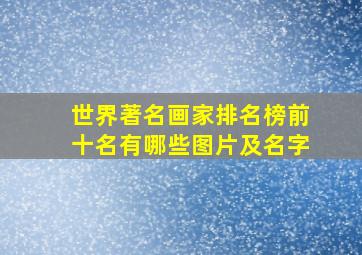 世界著名画家排名榜前十名有哪些图片及名字